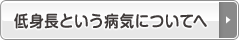 低身長という病気についてへ